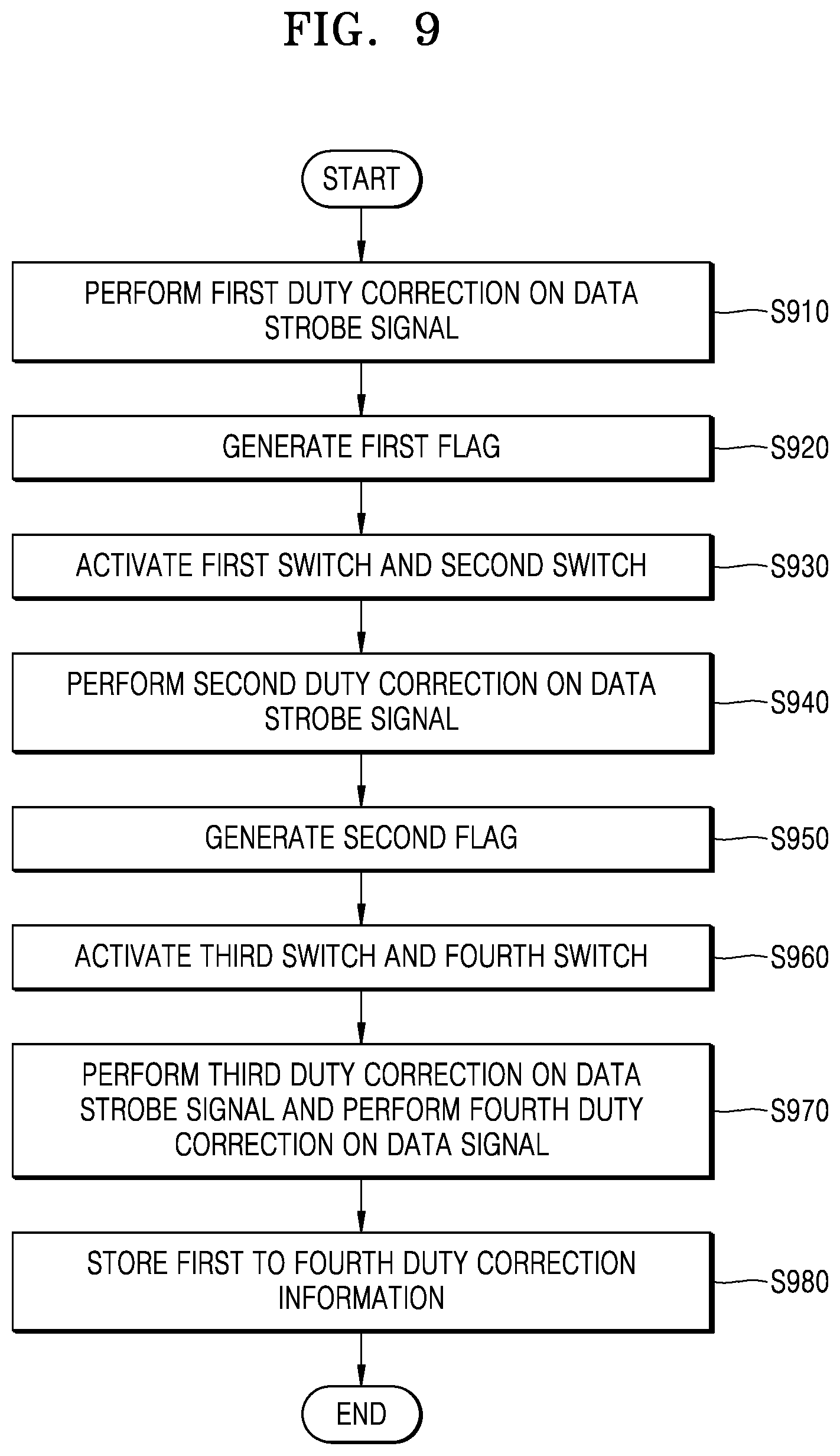 FIG. 9

START

PERFORM FIRST DUTY CORRECTION ON DATA STROBE SIGNAL

S910

GENERATE FIRST FLAG

S920

ACTIVATE FIRST SWITCH AND SECOND SWITCH

S930

PERFORM SECOND DUTY CORRECTION ON DATA STROBE SIGNAL

S940

GENERATE SECOND FLAG

S950

ACTIVATE THIRD SWITCH AND FOURTH SWITCH

S960

PERFORM THIRD DUTY CORRECTION ON DATA STROBE SIGNAL AND PERFORM FOURTH DUTY CORRECTION ON DATA SIGNAL

S970

STORE FIRST TO FOURTH DUTY CORRECTION INFORMATION

S980

END